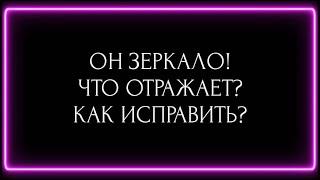 ОН ЗЕРКАЛО!
ЧТО ОТРАЖАЕТ?
КАК ИСПРАВИТЬ?